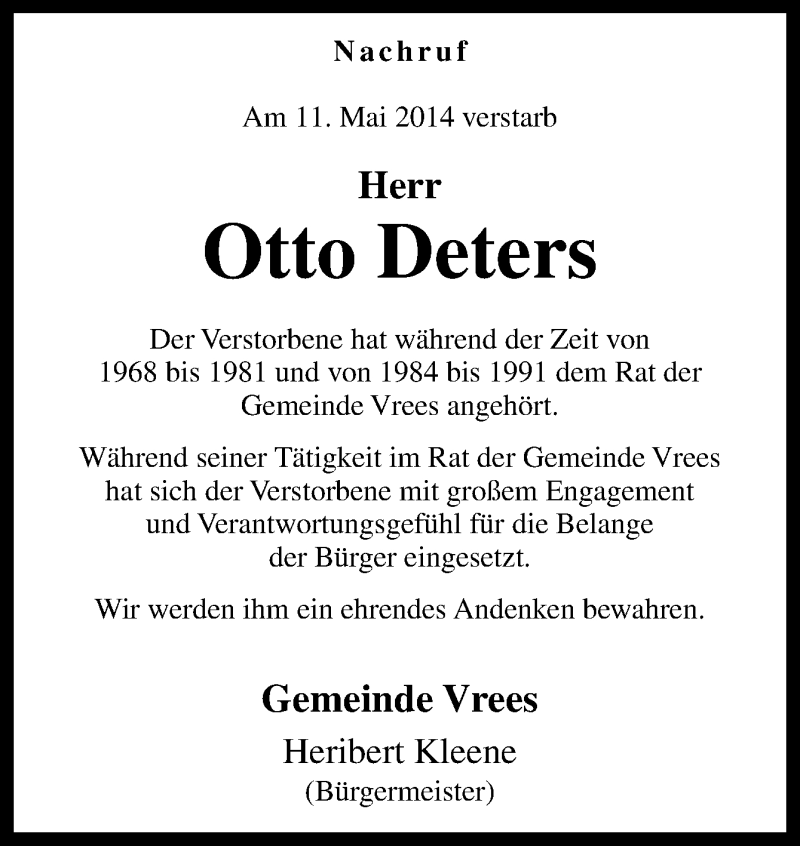 Nachruf

Am 11. Mai 2014 verstarb

Herr
Otto Deters

Der Verstorbene hat während der Zeit von 1968 bis 1981 und von 1984 bis 1991 dem Rat der Gemeinde Vrees angehört.

Während seiner Tätigkeit im Rat der Gemeinde Vrees hat sich der Verstorbene mit großem Engagement und Verantwortungsgefühl für die Belange der Bürger eingesetzt.

Wir werden ihm ein ehrendes Andenken bewahren.

Gemeinde Vrees
Heribert Kleene
(Bürgermeister)